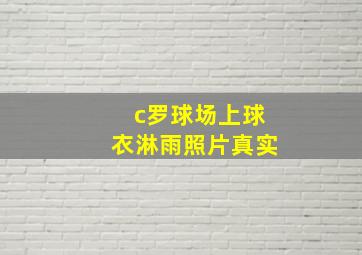 c罗球场上球衣淋雨照片真实